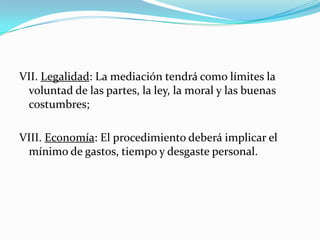 VII. Legalidad: La mediación tendrá como límites la voluntad de las partes, la ley, la moral y las buenas costumbres;

VIII. Economía: El procedimiento deberá implicar el mínimo de gastos, tiempo y desgaste personal.